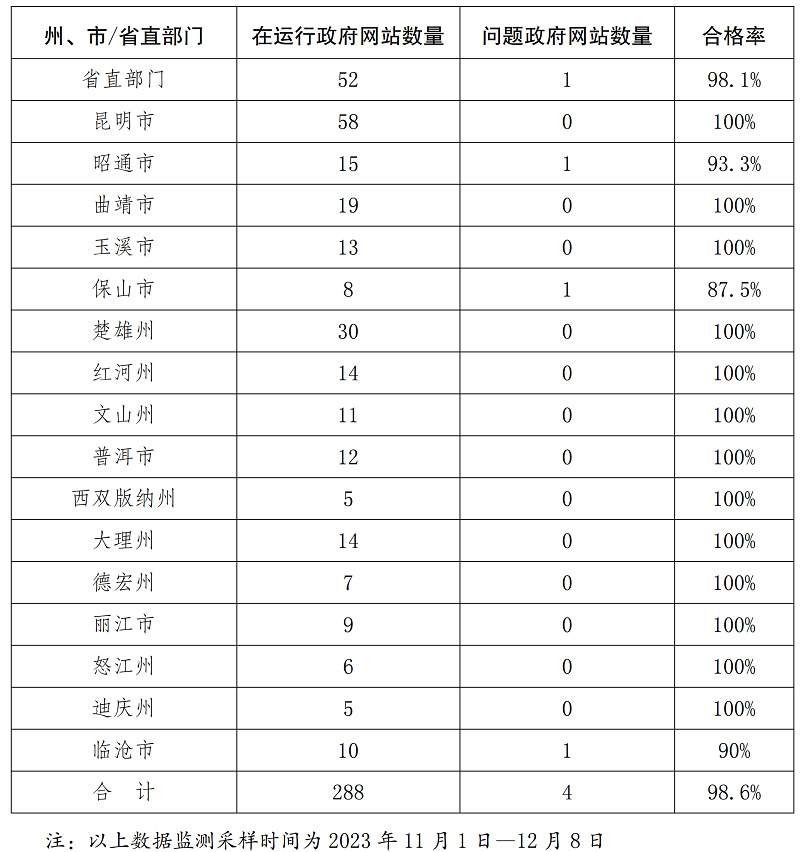 | 州、市/省直部门 | 在运行政府网站数量 | 问题政府网站数量 | 合格率 |
|---|---|---|---|
| 省直部门 | 52 | 1 | 98.1% |
| 昆明市 | 58 | 0 | 100% |
| 昭通市 | 15 | 1 | 93.3% |
| 曲靖市 | 19 | 0 | 100% |
| 玉溪市 | 13 | 0 | 100% |
| 保山市 | 8 | 1 | 87.5% |
| 楚雄州 | 30 | 0 | 100% |
| 红河州 | 14 | 0 | 100% |
| 文山州 | 11 | 0 | 100% |
| 普洱市 | 12 | 0 | 100% |
| 西双版纳州 | 5 | 0 | 100% |
| 大理州 | 14 | 0 | 100% |
| 德宏州 | 7 | 0 | 100% |
| 丽江市 | 9 | 0 | 100% |
| 怒江州 | 6 | 0 | 100% |
| 迪庆州 | 5 | 0 | 100% |
| 临沧市 | 10 | 1 | 90% |
| 合 计 | 288 | 4 | 98.6% |

注：以上数据监测采样时间为 2023 年 11 月 1 日—12 月 8 日